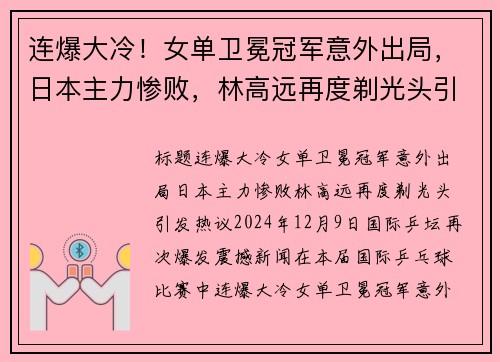 连爆大冷！女单卫冕冠军意外出局，日本主力惨败，林高远再度剃光头引

标题连爆大冷女单卫冕冠军意外出局日本主力惨败林高远再度剃光头引发热议2024年12月9日国际乒坛再次爆发震撼新闻在本届国际乒乓球比赛中连爆大冷女单卫冕冠军意外